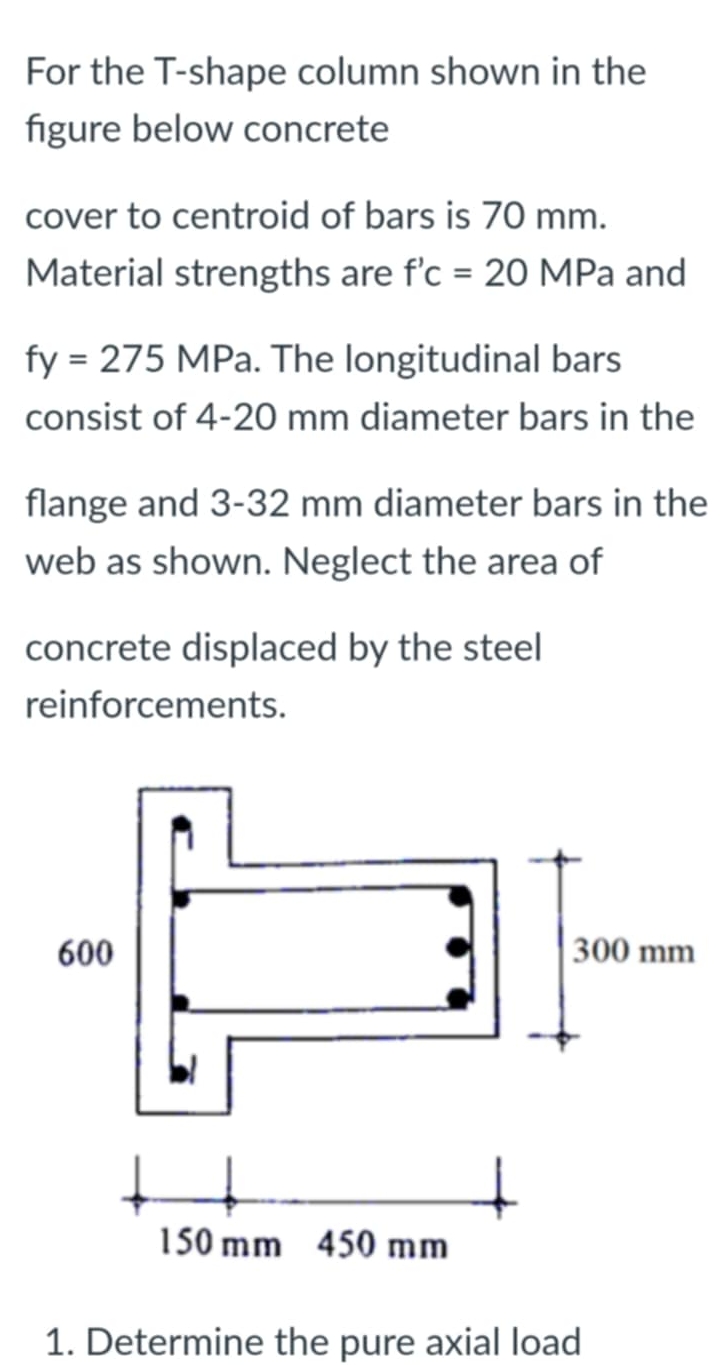 For the T-shape column shown in the figure below concrete

cover to centroid of bars is 70 mm. Material strengths are f'c = 20 MPa and

fy = 275 MPa. The longitudinal bars consist of 4-20 mm diameter bars in the

flange and 3-32 mm diameter bars in the web as shown. Neglect the area of

concrete displaced by the steel reinforcements.

600

300 mm

150 mm 450 mm

1. Determine the pure axial load